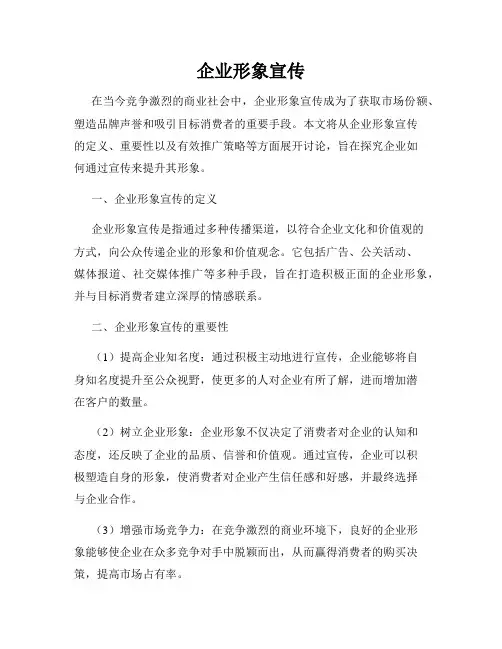 企业形象宣传

在当今竞争激烈的商业社会中，企业形象宣传成为了获取市场份额、塑造品牌声誉和吸引目标消费者的重要手段。本文将从企业形象宣传的定义、重要性以及有效推广策略等方面展开讨论，旨在探究企业如何通过宣传来提升其形象。

一、企业形象宣传的定义

企业形象宣传是指通过多种传播渠道，以符合企业文化和价值观的方式，向公众传递企业的形象和价值观念。它包括广告、公关活动、媒体报道、社交媒体推广等多种手段，旨在打造积极正面的企业形象，并与目标消费者建立深厚的情感联系。

二、企业形象宣传的重要性

（1）提高企业知名度：通过积极主动地进行宣传，企业能够将自身知名度提升至公众视野，使更多的人对企业有所了解，进而增加潜在客户的数量。

（2）树立企业形象：企业形象不仅决定了消费者对企业的认知和态度，还反映了企业的品质、信誉和价值观。通过宣传，企业可以积极塑造自身的形象，使消费者对企业产生信任感和好感，并最终选择与企业合作。

（3）增强市场竞争力：在竞争激烈的商业环境下，良好的企业形象能够使企业在众多竞争对手中脱颖而出，从而赢得消费者的购买决策，提高市场占有率。